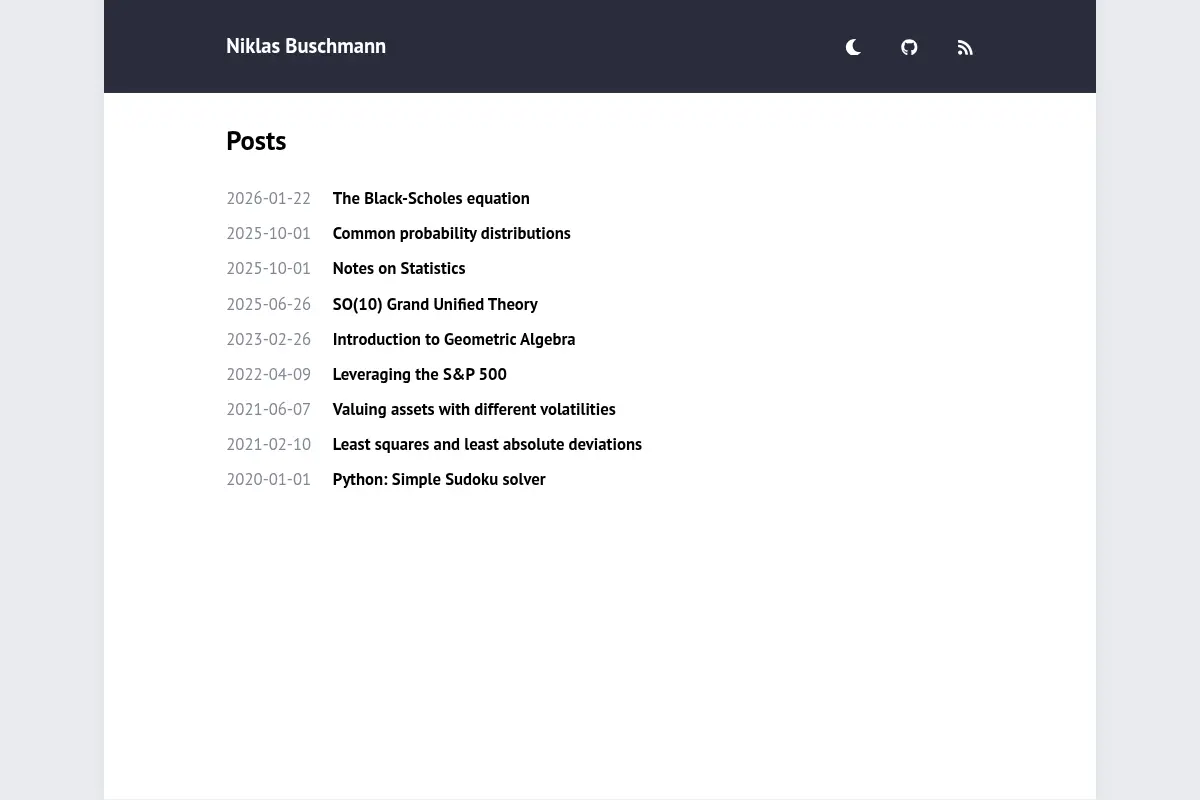 Niklas Buschmann

Posts

2026-01-22 The Black-Scholes equation
2025-10-01 Common probability distributions
2025-10-01 Notes on Statistics
2025-06-26 SO(10) Grand Unified Theory
2023-02-26 Introduction to Geometric Algebra
2022-04-09 Leveraging the S&P 500
2021-06-07 Valuing assets with different volatilities
2021-02-10 Least squares and least absolute deviations
2020-01-01 Python: Simple Sudoku solver